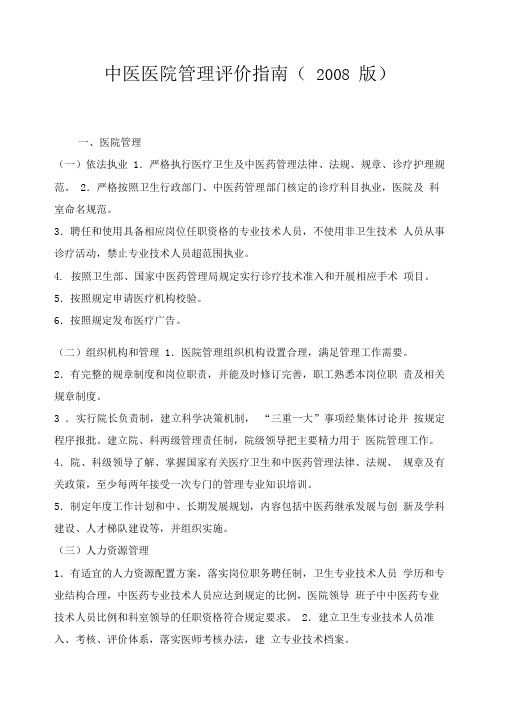 中医医院管理评价指南（ 2008 版）

一、医院管理

（一）依法执业 1. 严格执行医疗卫生及中医药管理法律、法规、规章、诊疗护理规范。 2. 严格按照卫生行政部门、中医药管理部门核定的诊疗科目执业，医院及 科室命名规范。

3. 聘任和使用具备相应岗位任职资格的专业技术人员，不使用非卫生技术 人员从事诊疗活动，禁止专业技术人员超范围执业。

4. 按照卫生部、国家中医药管理局规定实行诊疗技术准入和开展相应手术 项目。

5. 按照规定申请医疗机构校验。

6. 按照规定发布医疗广告。

（二）组织机构和管理 1. 医院管理组织机构设置合理，满足管理工作需要。

2. 有完整的规章制度和岗位职责，并能及时修订完善，职工熟悉本岗位职 责及相关规章制度。

3 . 实行院长负责制，建立科学决策机制， “三重一大”事项经集体讨论并 按规定程序报批。建立院、科两级管理责任制，院级领导把主要精力用于 医院管理工作。

4. 院、科级领导了解、掌握国家有关医疗卫生和中医药管理法律、法规、 规章及有关政策，至少每两年接受一次专门的管理专业知识培训。

5. 制定年度工作计划和中、长期发展规划，内容包括中医药继承发展与创 新及学科建设、人才梯队建设等，并组织实施。

（三）人力资源管理

1. 有适宜的人力资源配置方案，落实岗位职务聘任制，卫生专业技术人员 学历和专业结构合理，中医药专业技术人员应达到规定的比例，医院领导 班子中中医药专业技术人员比例和科室领导的任职资格符合规定要求。 2. 建立卫生专业技术人员准入、考核、评价体系，落实医师考核办法，建 立专业技术档案。